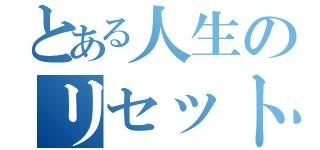 とある人生の
リセット